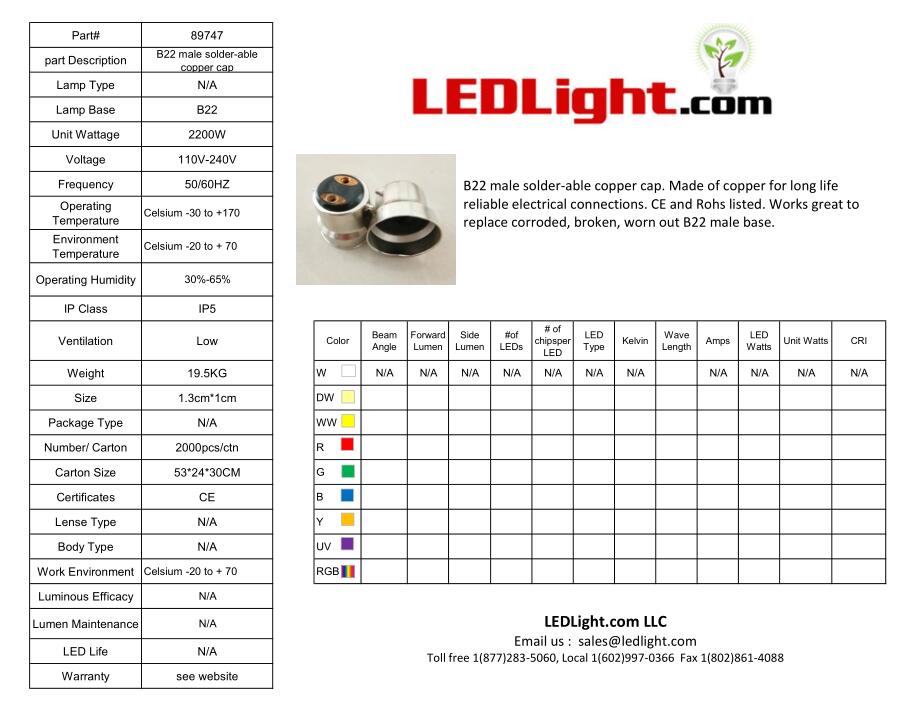 | Part# | 89747 |
|---|---|
| part Description | B22 male solder-able copper cap |
| Lamp Type | N/A |
| Lamp Base | B22 |
| Unit Wattage | 2200W |
| Voltage | 110V-240V |
| Frequency | 50/60HZ |
| Operating Temperature | Celsium -30 to +170 |
| Environment Temperature | Celsium -20 to + 70 |
| Operating Humidity | 30%-65% |
| IP Class | IP5 |
| Ventilation | Low |
| Weight | 19.5KG |
| Size | 1.3cm*1cm |
| Package Type | N/A |
| Number/ Carton | 2000pcs/ctn |
| Carton Size | 53*24*30CM |
| Certificates | CE |
| Lense Type | N/A |
| Body Type | N/A |
| Work Environment | Celsium -20 to + 70 |
| Luminous Efficacy | N/A |
| Lumen Maintenance | N/A |
| LED Life | N/A |
| Warranty | see website |

LEDLight.com

B22 male solder-able copper cap. Made of copper for long life reliable electrical connections. CE and Rohs listed. Works great to replace corroded, broken, worn out B22 male base.

| Color | Beam Angle | Forward Lumen | Side Lumen | #of LEDs | # of chipsper LED | LED Type | Kelvin | Wave Length | Amps | LED Watts | Unit Watts | CRI |
|---|---|---|---|---|---|---|---|---|---|---|---|---|
| W | N/A | N/A | N/A | N/A | N/A | N/A | N/A | | N/A | N/A | N/A | N/A |
| DW | | | | | | | | | | | | |
| WW | | | | | | | | | | | | |
| R | | | | | | | | | | | | |
| G | | | | | | | | | | | | |
| B | | | | | | | | | | | | |
| Y | | | | | | | | | | | | |
| UV | | | | | | | | | | | | |
| RGB | | | | | | | | | | | | |

LEDLight.com LLC
Email us : sales@ledlight.com
Toll free 1(877)283-5060, Local 1(602)997-0366 Fax 1(802)861-4088